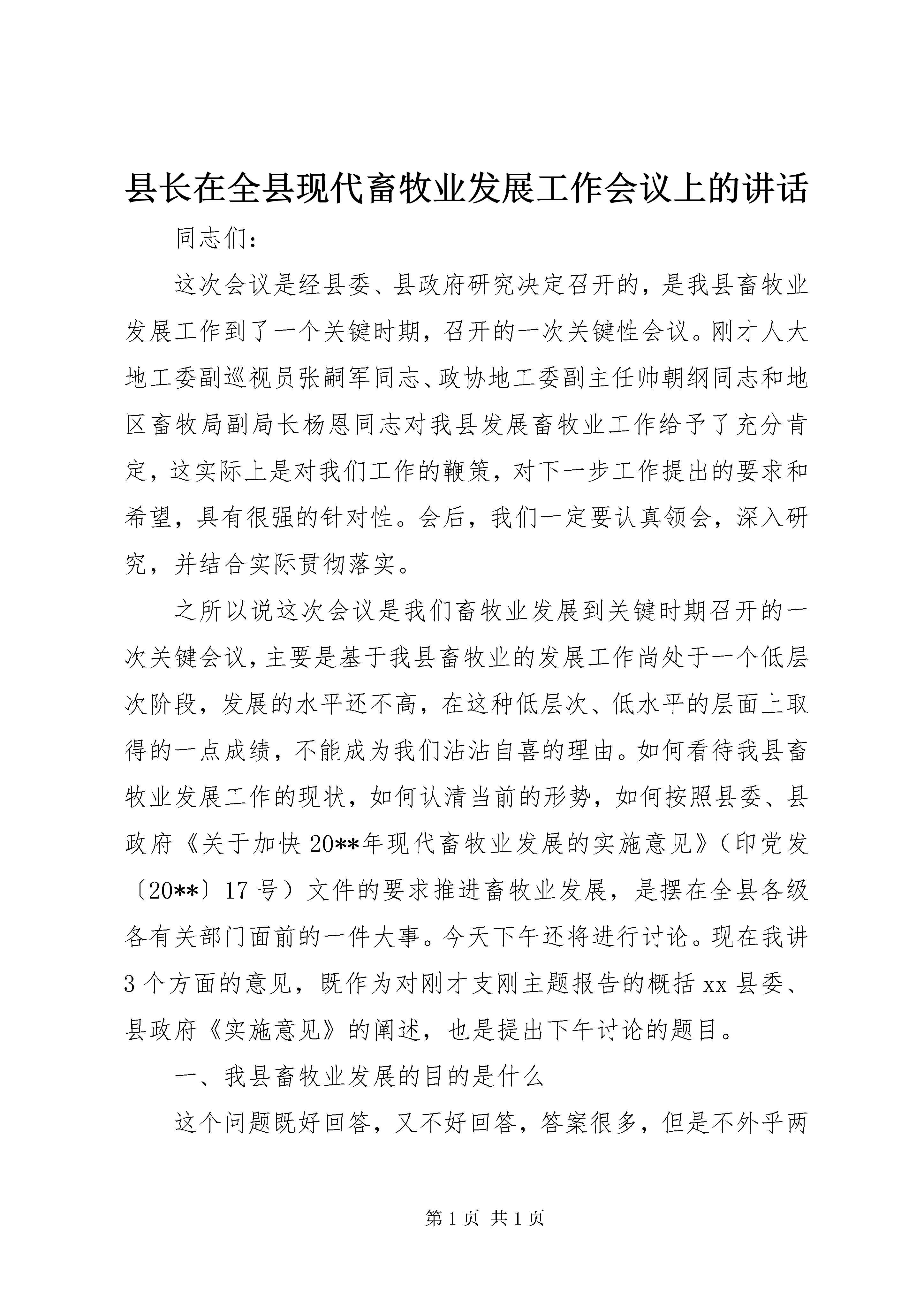 县长在全县现代畜牧业发展工作会议上的讲话

同志们：

这次会议是经县委、县政府研究决定召开的，是我县畜牧业发展工作到了一个关键时期，召开的一次关键性会议。刚才人大地工委副巡视员张嗣军同志、政协地工委副主任帅朝纲同志和地区畜牧局副局长杨恩同志对我县发展畜牧业工作给予了充分肯定，这实际上是对我们工作的鞭策，对下一步工作提出的要求和希望，具有很强的针对性。会后，我们一定要认真领会，深入研究，并结合实际贯彻落实。

之所以说这次会议是我们畜牧业发展到关键时期召开的一次关键会议，主要是基于我县畜牧业的发展工作尚处于一个低层次阶段，发展的水平还不高，在这种低层次、低水平的层面上取得的一点成绩，不能成为我们沾沾自喜的理由。如何看待我县畜牧业发展工作的现状，如何认清当前的形势，如何按照县委、县政府《关于加快20**年现代畜牧业发展的实施意见》（印党发〔20**〕17号）文件的要求推进畜牧业发展，是摆在全县各级各有关部门面前的一件大事。今天下午还将进行讨论。现在我讲3个方面的意见，既作为对刚才支刚主题报告的概括xx县委、县政府《实施意见》的阐述，也是提出下午讨论的题目。

一、我县畜牧业发展的目的是什么

这个问题既好回答，又不好回答，答案很多，但是不外乎两

第1页 共1页